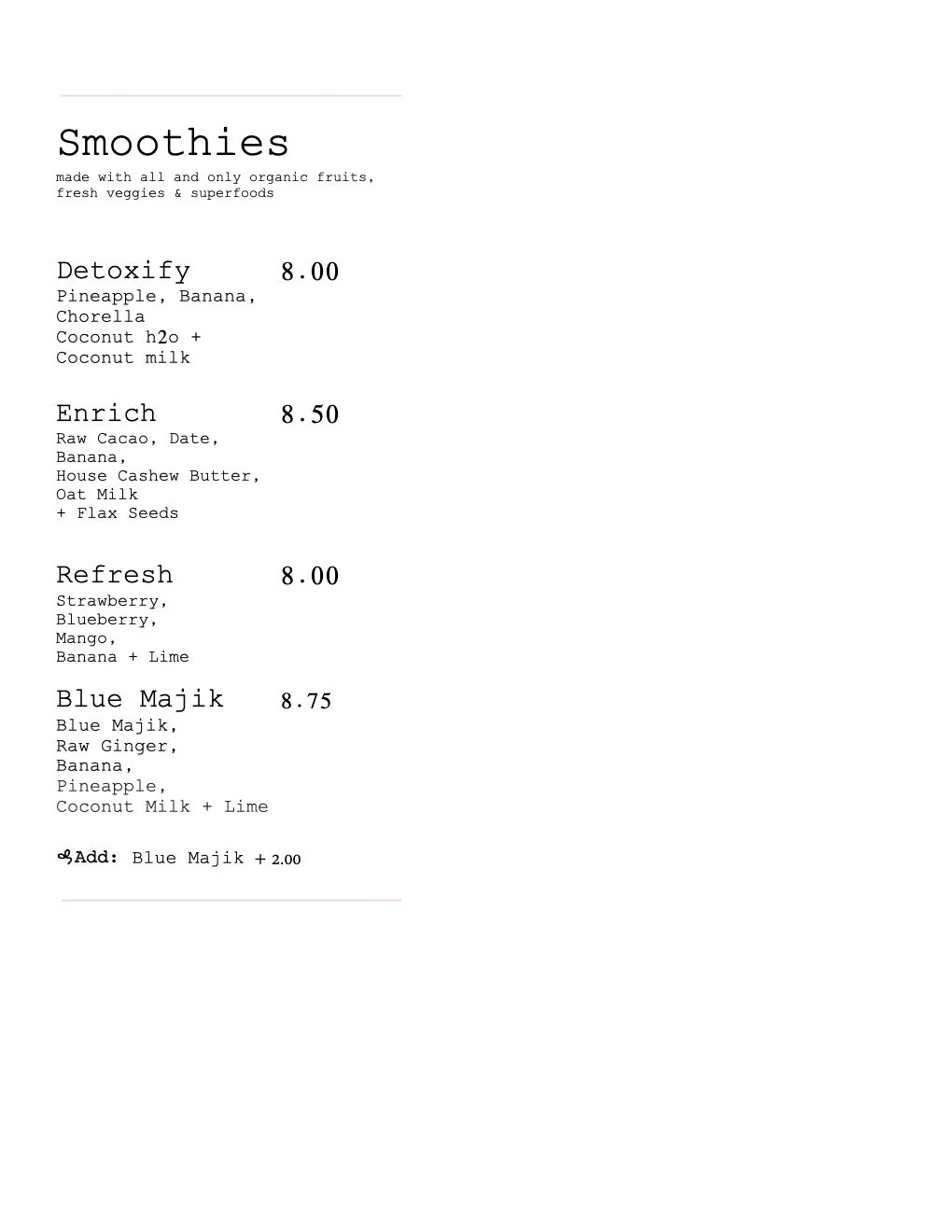 Smoothies
made with all and only organic fruits, fresh veggies & superfoods

Detoxify 8.00
Pineapple, Banana,
Chorella
Coconut h2o +
Coconut milk

Enrich 8.50
Raw Cacao, Date,
Banana,
House Cashew Butter,
Oat Milk
+ Flax Seeds

Refresh 8.00
Strawberry,
Blueberry,
Mango,
Banana + Lime

Blue Majik 8.75
Blue Majik,
Raw Ginger,
Banana,
Pineapple,
Coconut Milk + Lime

Add: Blue Majik + 2.00